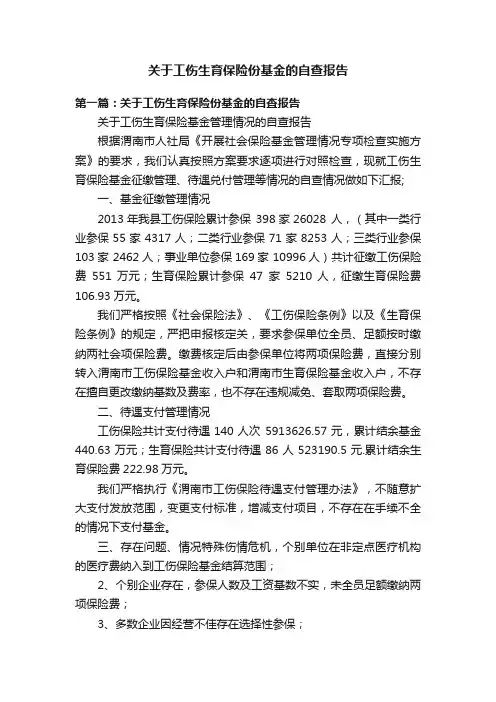 关于工伤生育保险份基金的自查报告

第一篇：关于工伤生育保险份基金的自查报告

关于工伤生育保险基金管理情况的自查报告

根据渭南市人社局《开展社会保险基金管理情况专项检查实施方案》的要求，我们认真按照方案要求逐项进行对照检查，现就工伤生育保险基金征缴管理、待遇兑付管理等情况的自查情况做如下汇报;

一、基金征缴管理情况

2013 年我县工伤保险累计参保 398 家 26028 人，（其中一类行业参保 55 家 4317 人；二类行业参保 71 家 8253 人；三类行业参保 103 家 2462 人；事业单位参保 169 家 10996 人）共计征缴工伤保险费 551 万元；生育保险累计参保 47 家 5210 人，征缴生育保险费 106.93 万元。

我们严格按照《社会保险法》、《工伤保险条例》以及《生育保险条例》的规定，严把申报核定关，要求参保单位全员、足额按时缴纳两社会项保险费。缴费核定后由参保单位将两项保险费，直接分别转入渭南市工伤保险基金收入户和渭南市生育保险基金收入户，不存在擅自更改缴纳基数及费率，也不存在违规减免、套取两项保险费。

二、待遇支付管理情况

工伤保险共计支付待遇 140 人次 5913626.57 元，累计结余基金 440.63 万元；生育保险共计支付待遇 86 人 523190.5 元.累计结余生育保险费 222.98 万元。

我们严格执行《渭南市工伤保险待遇支付管理办法》，不随意扩大支付发放范围，变更支付标准，增减支付项目，不存在在手续不全的情况下支付基金。

三、存在问题、情况特殊伤情危机，个别单位在非定点医疗机构的医疗费纳入到工伤保险基金结算范围；

2、个别企业存在，参保人数及工资基数不实，未全员足额缴纳两项保险费；

3、多数企业因经营不佳存在选择性参保；